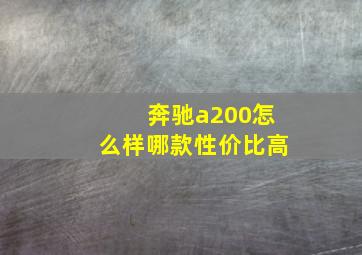 奔驰a200怎么样哪款性价比高